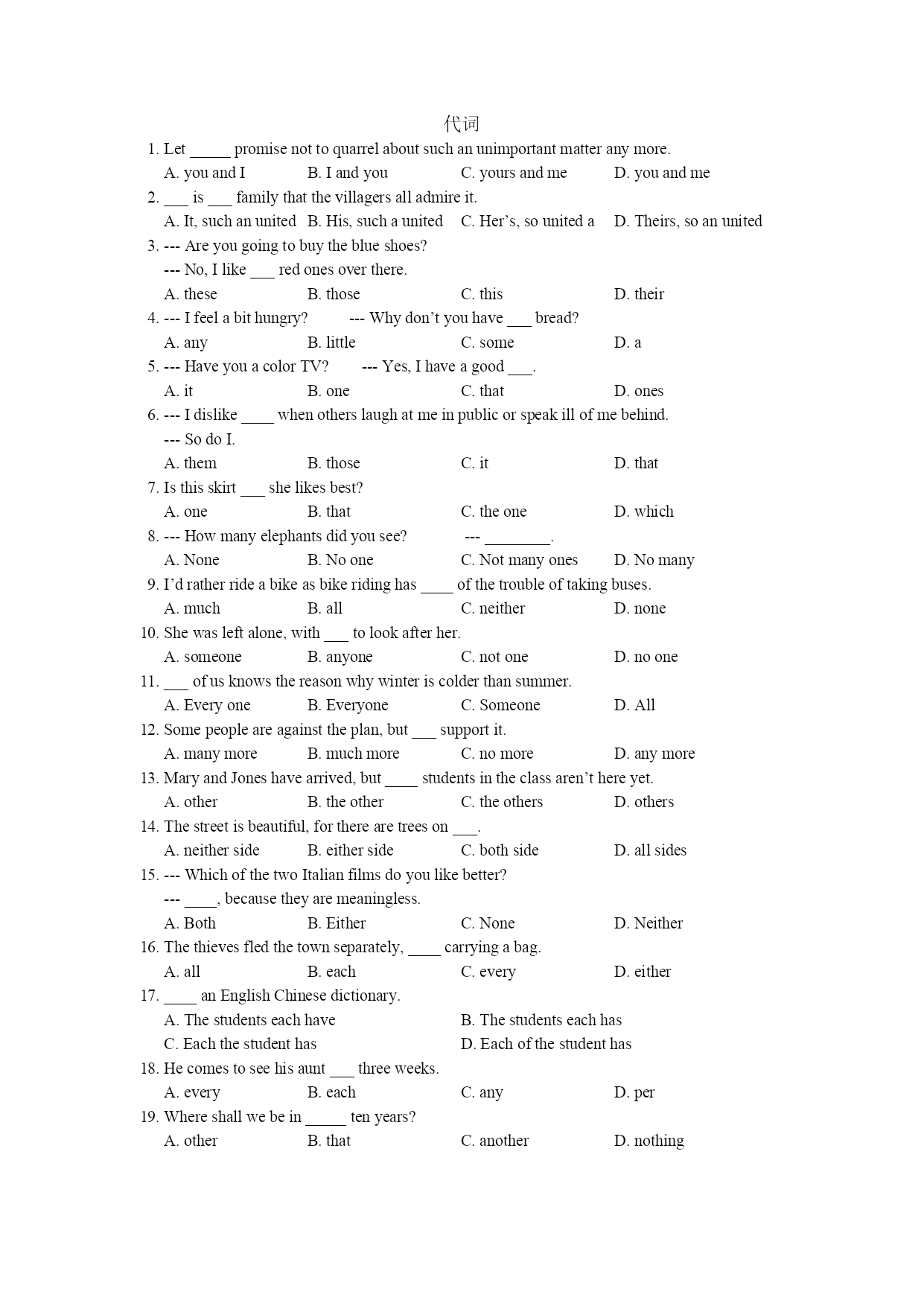 代词

1. Let _____ promise not to quarrel about such an unimportant matter any more.
A. you and I B. I and you C. yours and me D. you and me

2. ___ is ___ family that the villagers all admire it.
A. It, such an united B. His, such a united C. Her's, so united a D. Theirs, so an united

3. --- Are you going to buy the blue shoes?
--- No, I like ___ red ones over there.
A. these B. those C. this D. their

4. --- I feel a bit hungry? --- Why don't you have ___ bread?
A. any B. little C. some D. a

5. --- Have you a color TV? --- Yes, I have a good ___.
A. it B. one C. that D. ones

6. --- I dislike ____ when others laugh at me in public or speak ill of me behind.
--- So do I.
A. them B. those C. it D. that

7. Is this skirt ___ she likes best?
A. one B. that C. the one D. which

8. --- How many elephants did you see? --- ________.
A. None B. No one C. Not many ones D. No many

9. I'd rather ride a bike as bike riding has ____ of the trouble of taking buses.
A. much B. all C. neither D. none

10. She was left alone, with ___ to look after her.
A. someone B. anyone C. not one D. no one

11. ___ of us knows the reason why winter is colder than summer.
A. Every one B. Everyone C. Someone D. All

12. Some people are against the plan, but ___ support it.
A. many more B. much more C. no more D. any more

13. Mary and Jones have arrived, but ____ students in the class aren't here yet.
A. other B. the other C. the others D. others

14. The street is beautiful, for there are trees on ___.
A. neither side B. either side C. both side D. all sides

15. --- Which of the two Italian films do you like better?
--- ____, because they are meaningless.
A. Both B. Either C. None D. Neither

16. The thieves fled the town separately, ____ carrying a bag.
A. all B. each C. every D. either

17. ____ an English Chinese dictionary.
A. The students each have B. The students each has
C. Each the student has D. Each of the student has

18. He comes to see his aunt ___ three weeks.
A. every B. each C. any D. per

19. Where shall we be in _____ ten years?
A. other B. that C. another D. nothing